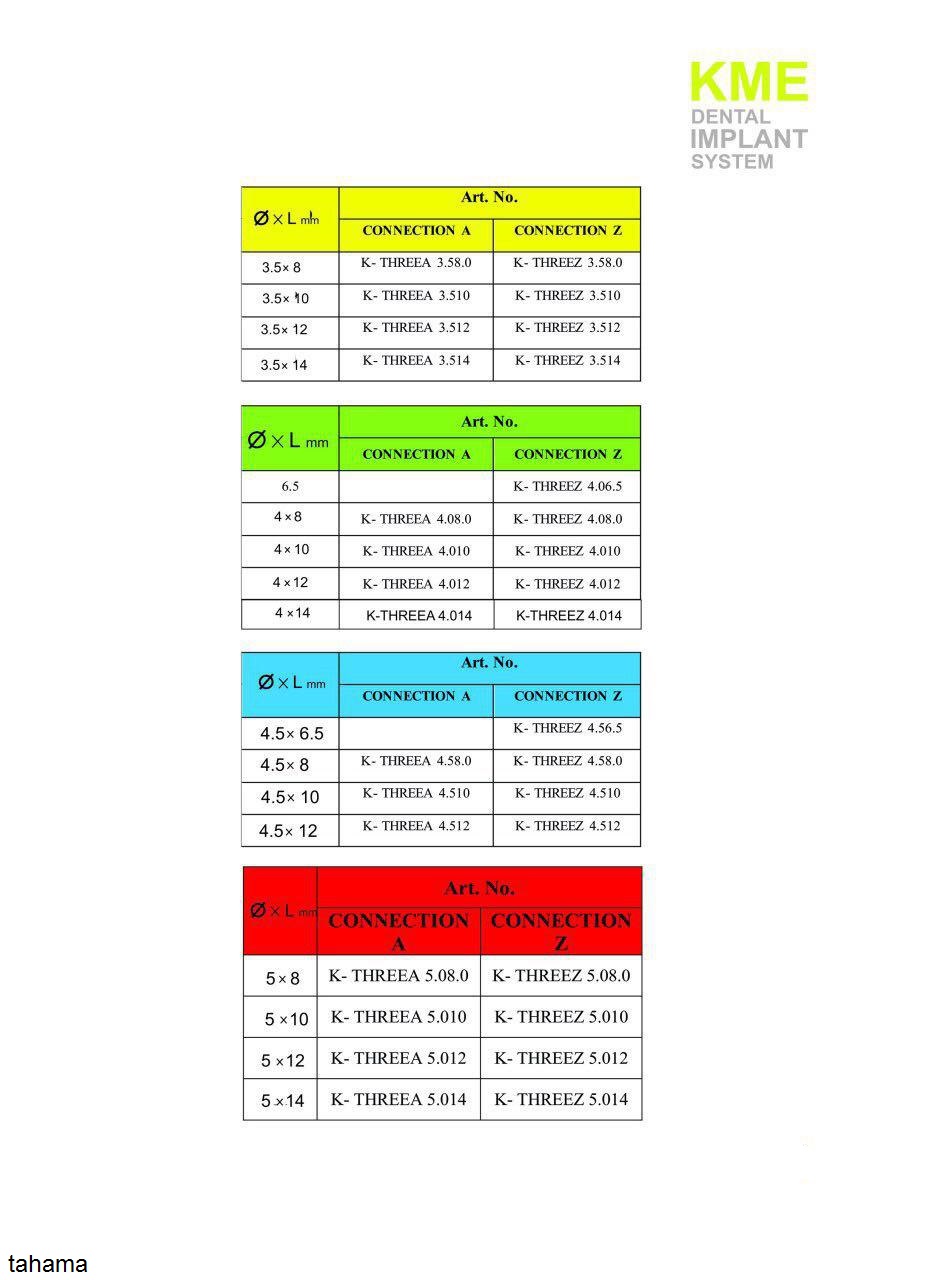 KME
DENTAL
IMPLANT
SYSTEM

| Ø × L mm | Art. No. | |
|---|---|---|
| | CONNECTION A | CONNECTION Z |
| 3.5× 8 | K- THREEA 3.58.0 | K- THREEZ 3.58.0 |
| 3.5× 10 | K- THREEA 3.510 | K- THREEZ 3.510 |
| 3.5× 12 | K- THREEA 3.512 | K- THREEZ 3.512 |
| 3.5× 14 | K- THREEA 3.514 | K- THREEZ 3.514 |

| Ø × L mm | Art. No. | |
|---|---|---|
| | CONNECTION A | CONNECTION Z |
| 6.5 | | K- THREEZ 4.06.5 |
| 4 × 8 | K- THREEA 4.08.0 | K- THREEZ 4.08.0 |
| 4 × 10 | K- THREEA 4.010 | K- THREEZ 4.010 |
| 4 × 12 | K- THREEA 4.012 | K- THREEZ 4.012 |
| 4 × 14 | K-THREEA 4.014 | K-THREEZ 4.014 |

| Ø × L mm | Art. No. | |
|---|---|---|
| | CONNECTION A | CONNECTION Z |
| 4.5× 6.5 | | K- THREEZ 4.56.5 |
| 4.5× 8 | K- THREEA 4.58.0 | K- THREEZ 4.58.0 |
| 4.5× 10 | K- THREEA 4.510 | K- THREEZ 4.510 |
| 4.5× 12 | K- THREEA 4.512 | K- THREEZ 4.512 |

| Ø × L mm | Art. No. | |
|---|---|---|
| | CONNECTION A | CONNECTION Z |
| 5 × 8 | K- THREEA 5.08.0 | K- THREEZ 5.08.0 |
| 5 × 10 | K- THREEA 5.010 | K- THREEZ 5.010 |
| 5 × 12 | K- THREEA 5.012 | K- THREEZ 5.012 |
| 5 × 14 | K- THREEA 5.014 | K- THREEZ 5.014 |

tahama